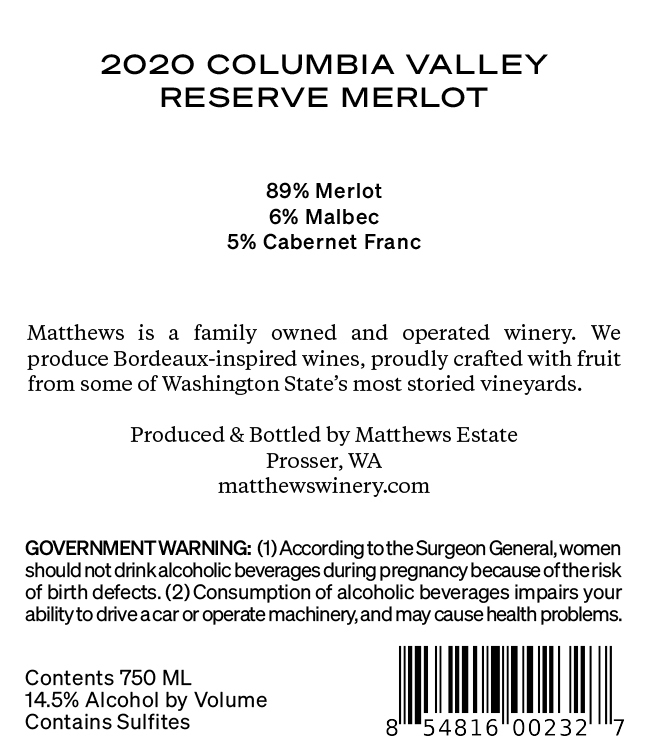 2020 COLUMBIA VALLEY
RESERVE MERLOT

89% Merlot
6% Malbec
5% Cabernet Franc

Matthews is a family owned and operated winery. We produce Bordeaux-inspired wines, proudly crafted with fruit from some of Washington State's most storied vineyards.

Produced & Bottled by Matthews Estate
Prosser, WA
matthewswinery.com

GOVERNMENT WARNING: (1) According to the Surgeon General, women should not drink alcoholic beverages during pregnancy because of the risk of birth defects. (2) Consumption of alcoholic beverages impairs your ability to drive a car or operate machinery, and may cause health problems.

Contents 750 ML
14.5% Alcohol by Volume
Contains Sulfites

8 54816 00232 7